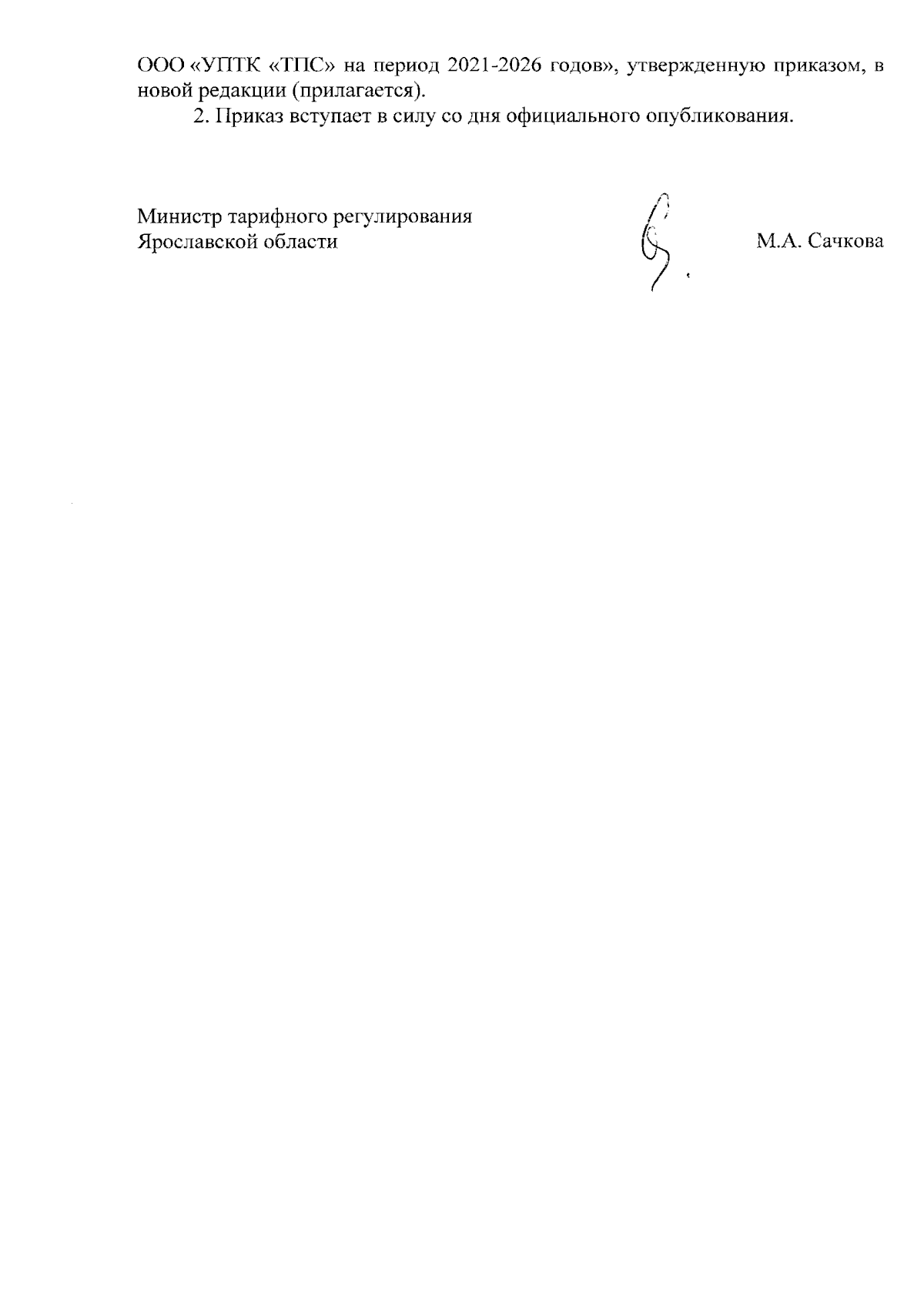 ООО «УПТК «ТПС» на период 2021-2026 годов», утвержденную приказом, в новой редакции (прилагается).

2. Приказ вступает в силу со дня официального опубликования.

Министр тарифного регулирования
Ярославской области

М.А. Сачкова